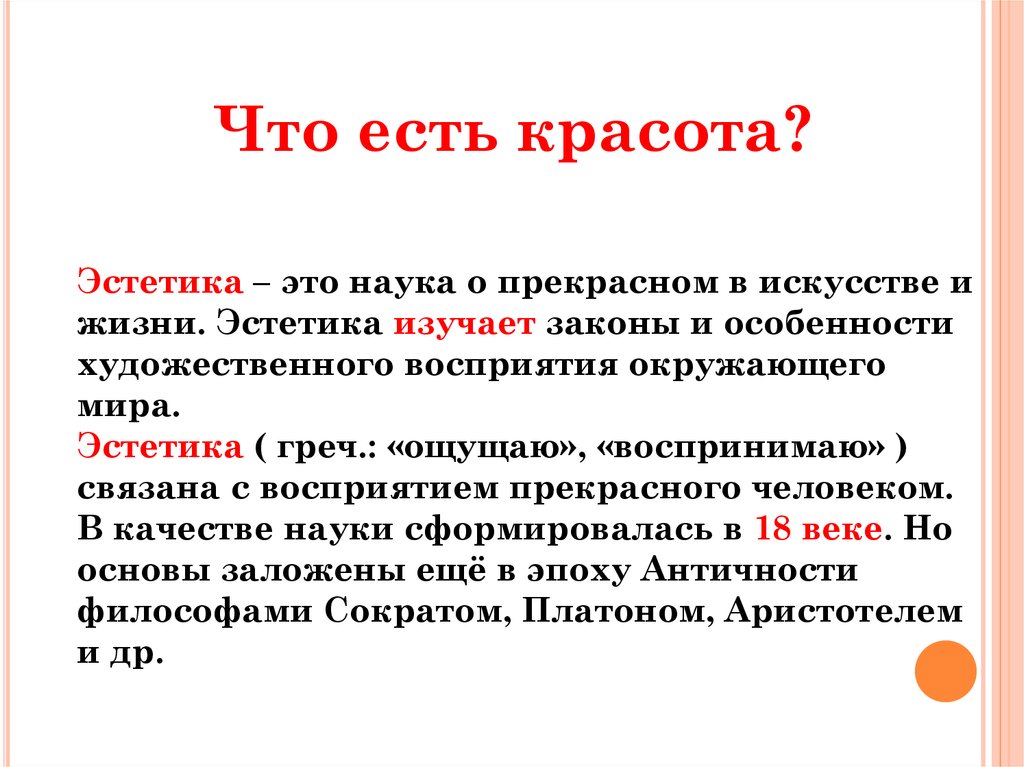 Что есть красота?

Эстетика – это наука о прекрасном в искусстве и жизни. Эстетика изучает законы и особенности художественного восприятия окружающего мира.
Эстетика ( греч.: «ощущаю», «воспринимаю» ) связана с восприятием прекрасного человеком. В качестве науки сформировалась в 18 веке. Но основы заложены ещё в эпоху Античности философами Сократом, Платоном, Аристотелем и др.